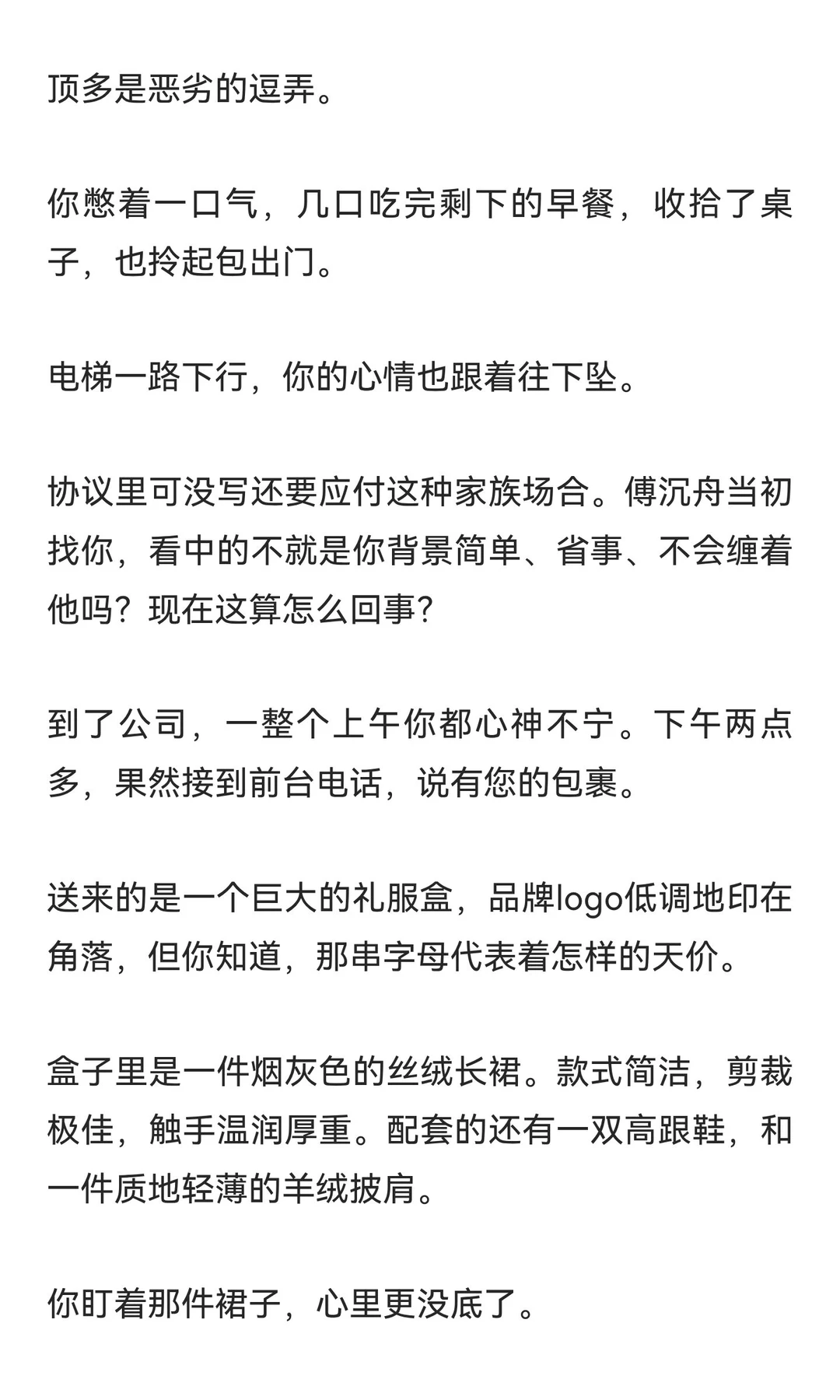 顶多是恶劣的逗弄。

你憋着一口气，几口吃完剩下的早餐，收拾了桌子，也拎起包出门。

电梯一路下行，你的心情也跟着往下坠。

协议里可没写还要应付这种家族场合。傅沉舟当初找你，看中的不就是你背景简单、省事、不会缠着他吗？现在这算怎么回事？

到了公司，一整个上午你都心神不宁。下午两点多，果然接到前台电话，说有您的包裹。

送来的是一个巨大的礼服盒，品牌logo低调地印在角落，但你知道，那串字母代表着怎样的天价。

盒子里是一件烟灰色的丝绒长裙。款式简洁，剪裁极佳，触手温润厚重。配套的还有一双高跟鞋，和一件质地轻薄的羊绒披肩。

你盯着那件裙子，心里更没底了。